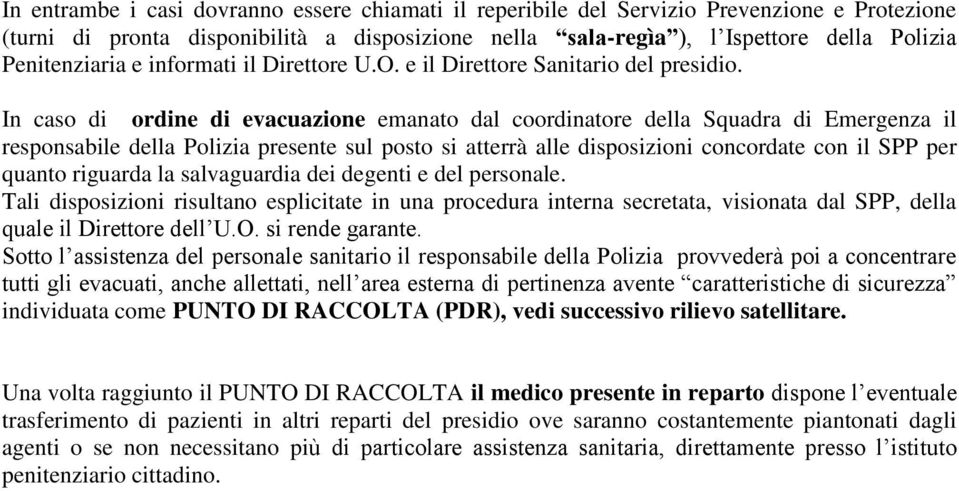 In entrambe i casi dovranno essere chiamati il reperibile del Servizio Prevenzione e Protezione (turni di pronta disponibilità a disposizione nella “sala-regìa”), l’Ispettore della Polizia Penitenziaria e informati il Direttore U.O. e il Direttore Sanitario del presidio.

In caso di ordine di evacuazione emanato dal coordinatore della Squadra di Emergenza il responsabile della Polizia presente sul posto si atterrà alle disposizioni concordate con il SPP per quanto riguarda la salvaguardia dei degenti e del personale.
Tali disposizioni risultano esplicitate in una procedura interna secretata, visionata dal SPP, della quale il Direttore dell’U.O. si rende garante.
Sotto l’assistenza del personale sanitario il responsabile della Polizia provvederà poi a concentrare tutti gli evacuati, anche allettati, nell’area esterna di pertinenza avente “caratteristiche di sicurezza” individuata come PUNTO DI RACCOLTA (PDR), vedi successivo rilievo satellitare.

Una volta raggiunto il PUNTO DI RACCOLTA il medico presente in reparto dispone l’eventuale trasferimento di pazienti in altri reparti del presidio ove saranno costantemente piantonati dagli agenti o se non necessitano più di particolare assistenza sanitaria, direttamente presso l’istituto penitenziario cittadino.